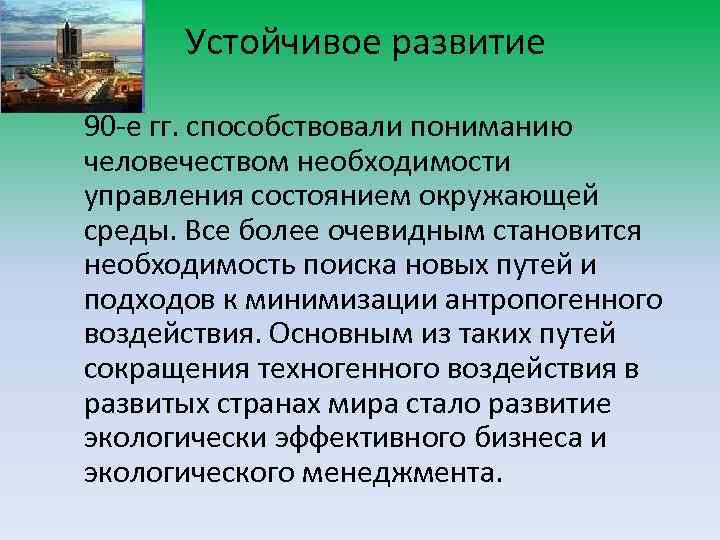 Устойчивое развитие

90-е гг. способствовали пониманию человечеством необходимости управления состоянием окружающей среды. Все более очевидным становится необходимость поиска новых путей и подходов к минимизации антропогенного воздействия. Основным из таких путей сокращения техногенного воздействия в развитых странах мира стало развитие экологически эффективного бизнеса и экологического менеджмента.